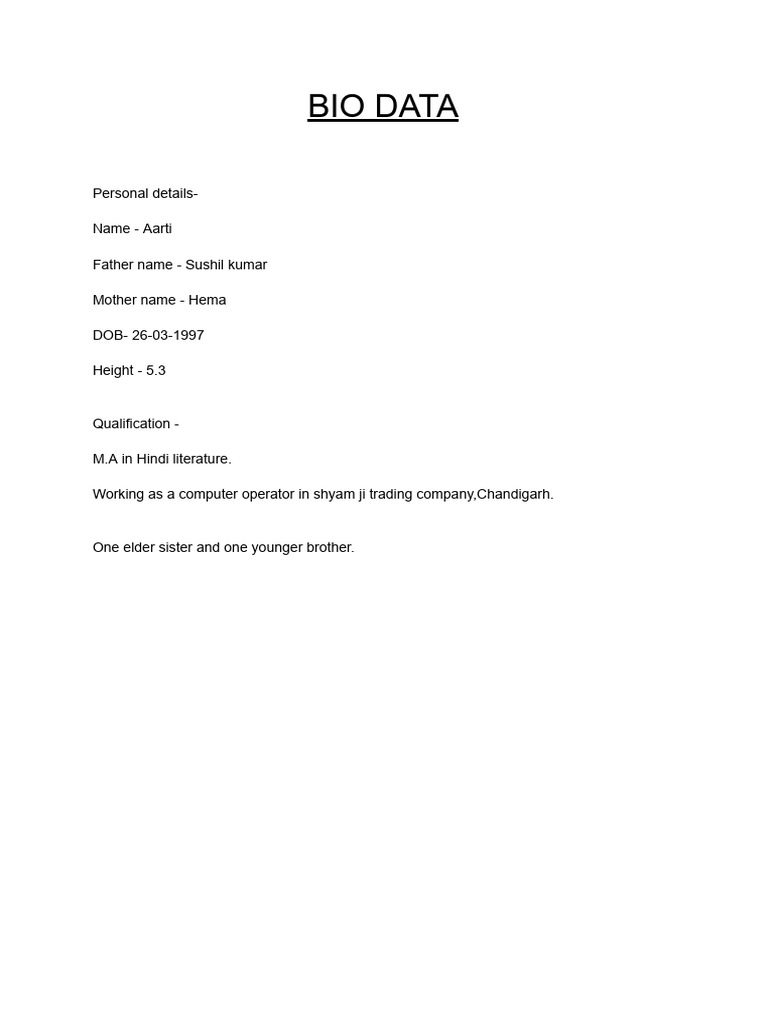 BIO DATA

Personal details-

Name - Aarti

Father name - Sushil kumar

Mother name - Hema

DOB- 26-03-1997

Height - 5.3

Qualification -

M.A in Hindi literature.

Working as a computer operator in shyam ji trading company,Chandigarh.

One elder sister and one younger brother.